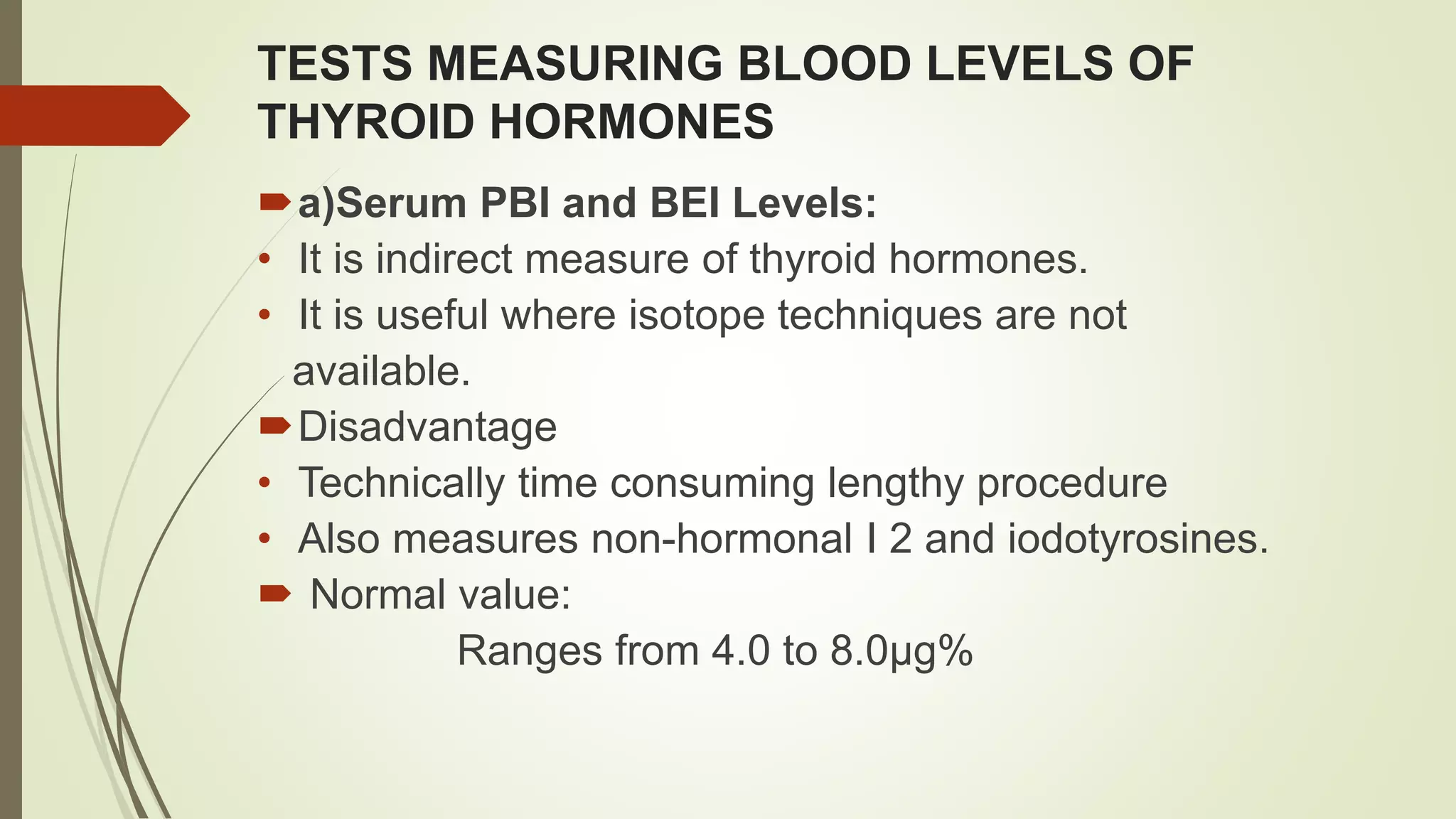 TESTS MEASURING BLOOD LEVELS OF THYROID HORMONES

a)Serum PBI and BEI Levels:

• It is indirect measure of thyroid hormones.

• It is useful where isotope techniques are not available.

Disadvantage

• Technically time consuming lengthy procedure

• Also measures non-hormonal I 2 and iodotyrosines.

Normal value:

Ranges from 4.0 to 8.0μg%